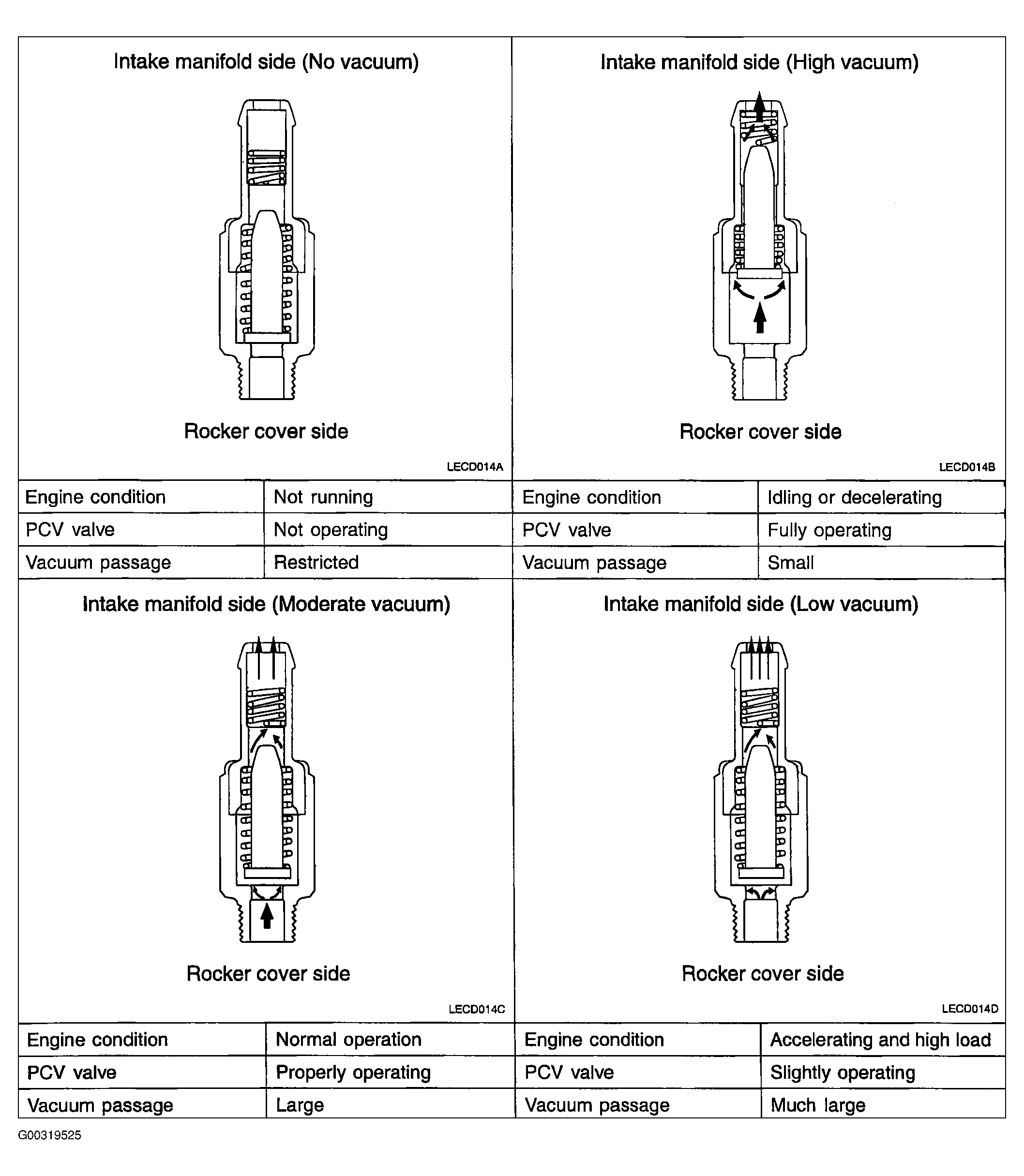 Intake manifold side (No vacuum)

Rocker cover side

LECD014A

| Engine condition | Not running |
|---|---|
| PCV valve | Not operating |
| Vacuum passage | Restricted |

Intake manifold side (High vacuum)

Rocker cover side

LECD014B

| Engine condition | Idling or decelerating |
|---|---|
| PCV valve | Fully operating |
| Vacuum passage | Small |

Intake manifold side (Moderate vacuum)

Rocker cover side

LECD014C

| Engine condition | Normal operation |
|---|---|
| PCV valve | Properly operating |
| Vacuum passage | Large |

Intake manifold side (Low vacuum)

Rocker cover side

LECD014D

| Engine condition | Accelerating and high load |
|---|---|
| PCV valve | Slightly operating |
| Vacuum passage | Much large |

G00319525